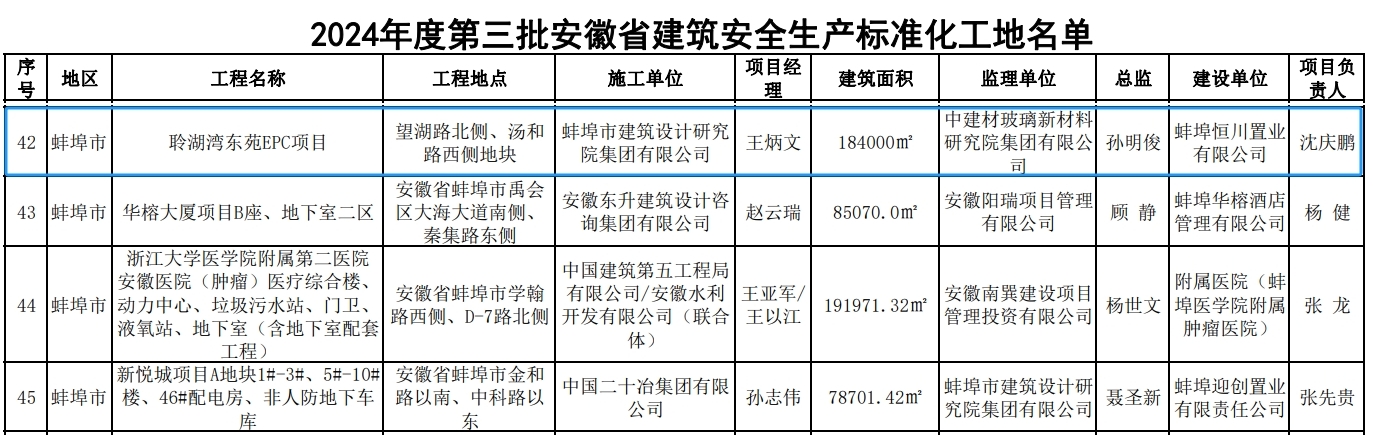 2024年度第三批安徽省建筑安全生产标准化工地名单

| 序号 | 地区 | 工程名称 | 工程地点 | 施工单位 | 项目经理 | 建筑面积 | 监理单位 | 总监 | 建设单位 | 项目负责人 |
|---|---|---|---|---|---|---|---|---|---|---|
| 42 | 蚌埠市 | 聆湖湾东苑EPC项目 | 望湖路北侧、汤和路西侧地块 | 蚌埠市建筑设计研究院集团有限公司 | 王炳文 | 184000㎡ | 中建材玻璃新材料研究院集团有限公司 | 孙明俊 | 蚌埠恒川置业有限公司 | 沈庆鹏 |
| 43 | 蚌埠市 | 华榕大厦项目B座、地下室二区 | 安徽省蚌埠市禹会区大海大道南侧、秦集路东侧 | 安徽东升建筑设计咨询集团有限公司 | 赵云瑞 | 85070.0㎡ | 安徽阳瑞项目管理有限公司 | 顾 静 | 蚌埠华榕酒店管理有限公司 | 杨 健 |
| 44 | 蚌埠市 | 浙江大学医学院附属第二医院安徽医院（肿瘤）医疗综合楼、动力中心、垃圾污水站、门卫、液氧站、地下室（含地下室配套工程） | 安徽省蚌埠市学翰路西侧、D-7路北侧 | 中国建筑第五工程局有限公司/安徽水利开发有限公司（联合体） | 王亚军/王以江 | 191971.32㎡ | 安徽南巽建设项目管理投资有限公司 | 杨世文 | 附属医院（蚌埠医学院附属肿瘤医院） | 张 龙 |
| 45 | 蚌埠市 | 新悦城项目A地块1#-3#、5#-10#楼、46#配电房、非人防地下车库 | 安徽省蚌埠市金和路以南、中科路以东 | 中国二十冶集团有限公司 | 孙志伟 | 78701.42㎡ | 蚌埠市建筑设计研究院集团有限公司 | 聂圣新 | 蚌埠迎创置业有限责任公司 | 张先贵 |